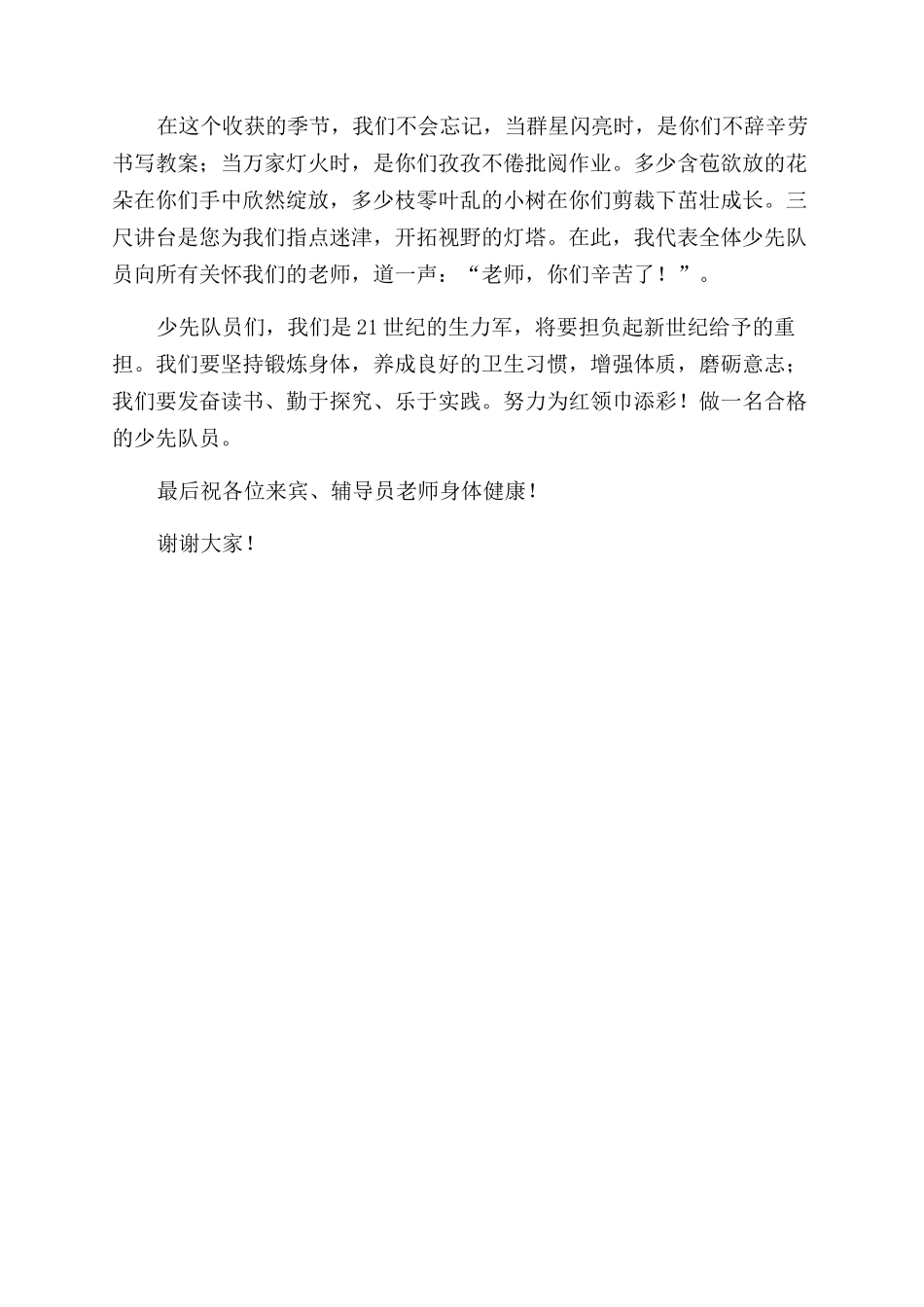 在这个收获的季节，我们不会忘记，当群星闪亮时，是你们不辞辛劳书写教案；当万家灯火时，是你们孜孜不倦批阅作业。多少含苞欲放的花朵在你们手中欣然绽放，多少枝零叶乱的小树在你们剪裁下茁壮成长。三尺讲台是您为我们指点迷津，开拓视野的灯塔。在此，我代表全体少先队员向所有关怀我们的老师，道一声：“老师，你们辛苦了！”。

少先队员们，我们是21世纪的生力军，将要担负起新世纪给予的重担。我们要坚持锻炼身体，养成良好的卫生习惯，增强体质，磨砺意志；我们要发奋读书、勤于探究、乐于实践。努力为红领巾添彩！做一名合格的少先队员。

最后祝各位来宾、辅导员老师身体健康！

谢谢大家！